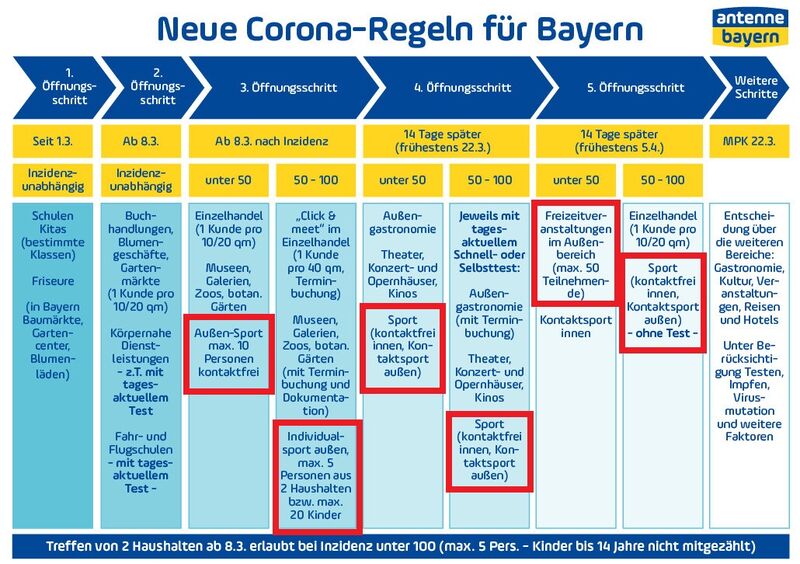 Neue Corona-Regeln für Bayern

antenne bayern

| 1. Öffnungsschritt | 2. Öffnungsschritt | 3. Öffnungsschritt | | 4. Öffnungsschritt | | 5. Öffnungsschritt | | Weitere Schritte |
|---|---|---|---|---|---|---|---|---|
| Seit 1.3. | Ab 8.3. | Ab 8.3. nach Inzidenz | | 14 Tage später (frühestens 22.3.) | | 14 Tage später (frühestens 5.4.) | | MPK 22.3. |
| Inzidenzunabhängig | Inzidenzunabhängig | unter 50 | 50 - 100 | unter 50 | 50 - 100 | unter 50 | 50 - 100 | |
| Schulen Kitas (bestimmte Klassen) Friseure (in Bayern Baumärkte, Gartencenter, Blumenläden) | Buchhandlungen, Blumengeschäfte, Gartenmärkte (1 Kunde pro 10/20 qm) Körpernahe Dienstleistungen - z.T. mit tagesaktuellem Test Fahr- und Flugschulen - mit tagesaktuellem Test - | Einzelhandel (1 Kunde pro 10/20 qm) Museen, Galerien, Zoos, botan. Gärten Außen-Sport max. 10 Personen kontaktfrei | „Click & meet" im Einzelhandel (1 Kunde pro 40 qm, Terminbuchung) Museen, Galerien, Zoos, botan. Gärten (mit Terminbuchung und Dokumentation) Individualsport außen, max. 5 Personen aus 2 Haushalten bzw. max. 20 Kinder | Außengastronomie Theater, Konzert- und Opernhäuser, Kinos Sport (kontaktfrei innen, Kontaktsport außen) | Jeweils mit tagesaktuellem Schnell- oder Selbsttest: Außengastronomie (mit Terminbuchung) Theater, Konzert- und Opernhäuser, Kinos Sport (kontaktfrei innen, Kontaktsport außen) | Freizeitveranstaltungen im Außenbereich (max. 50 Teilnehmende) Kontaktsport innen | Einzelhandel (1 Kunde pro 10/20 qm) Sport (kontaktfrei innen, Kontaktsport außen) - ohne Test - | Entscheidung über die weiteren Bereiche: Gastronomie, Kultur, Veranstaltungen, Reisen und Hotels Unter Berücksichtigung Testen, Impfen, Virusmutation und weitere Faktoren |

Treffen von 2 Haushalten ab 8.3. erlaubt bei Inzidenz unter 100 (max. 5 Pers. - Kinder bis 14 Jahre nicht mitgezählt)